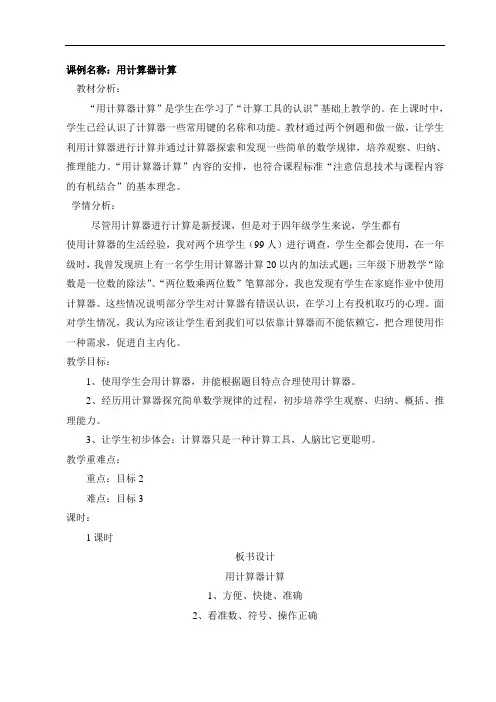 课例名称：用计算器计算

教材分析：

“用计算器计算”是学生在学习了“计算工具的认识”基础上教学的。在上课时中，学生已经认识了计算器一些常用键的名称和功能。教材通过两个例题和做一做，让学生利用计算器进行计算并通过计算器探索和发现一些简单的数学规律，培养观察、归纳、推理能力。“用计算器计算”内容的安排，也符合课程标准“注意信息技术与课程内容的有机结合”的基本理念。

学情分析：

尽管用计算器进行计算是新授课，但是对于四年级学生来说，学生都有使用计算器的生活经验，我对两个班学生（99人）进行调查，学生全都会使用，在一年级时，我曾发现班上有一名学生用计算器计算20以内的加法式题；三年级下册教学“除数是一位数的除法”、“两位数乘两位数”笔算部分，我也发现有学生在家庭作业中使用计算器。这些情况说明部分学生对计算器有错误认识，在学习上有投机取巧的心理。面对学生情况，我认为应该让学生看到我们可以依靠计算器而不能依赖它，把合理使用作一种需求，促进自主内化。

教学目标：

1、使用学生会用计算器，并能根据题目特点合理使用计算器。

2、经历用计算器探究简单数学规律的过程，初步培养学生观察、归纳、概括、推理能力。

3、让学生初步体会：计算器只是一种计算工具，人脑比它更聪明。

教学重难点：

重点：目标2

难点：目标3

课时：

1课时

板书设计

用计算器计算

1、方便、快捷、准确

2、看准数、符号、操作正确